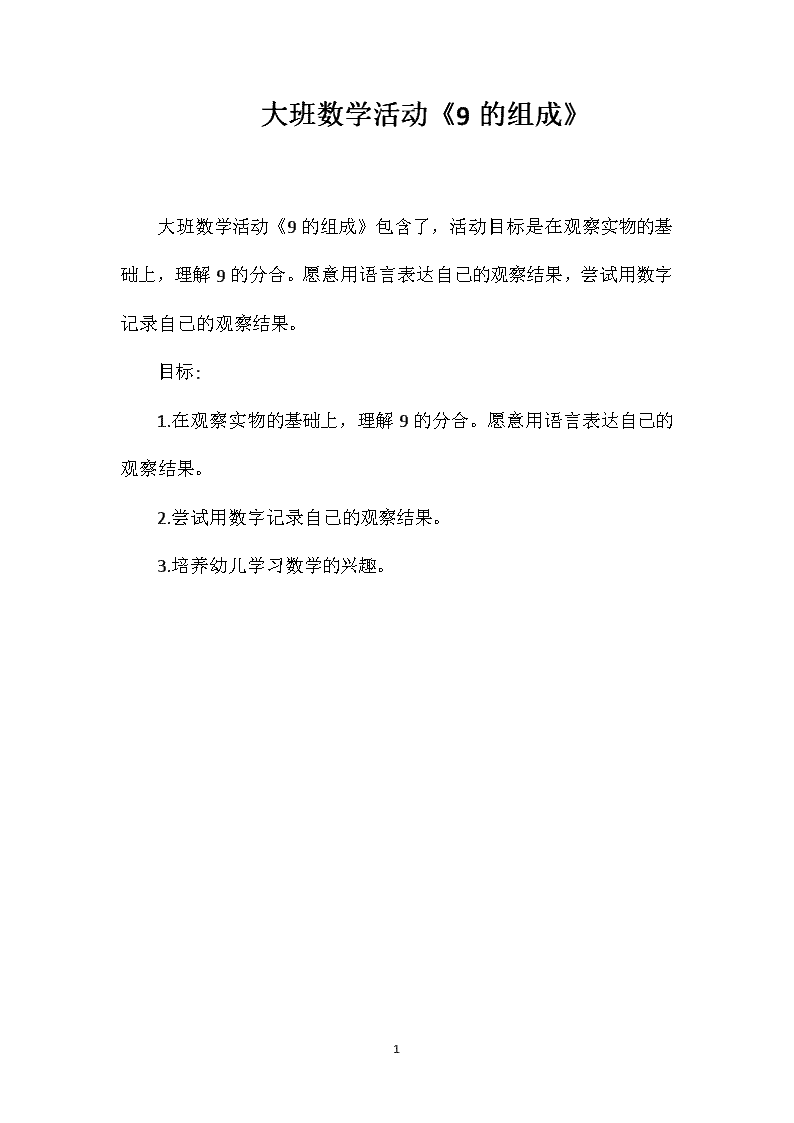 大班数学活动《9 的组成》

大班数学活动《9 的组成》包含了，活动目标是在观察实物的基础上，理解 9 的分合。愿意用语言表达自己的观察结果，尝试用数字记录自己的观察结果。

目标:

1.在观察实物的基础上，理解 9 的分合。愿意用语言表达自己的观察结果。

2.尝试用数字记录自己的观察结果。

3.培养幼儿学习数学的兴趣。

1